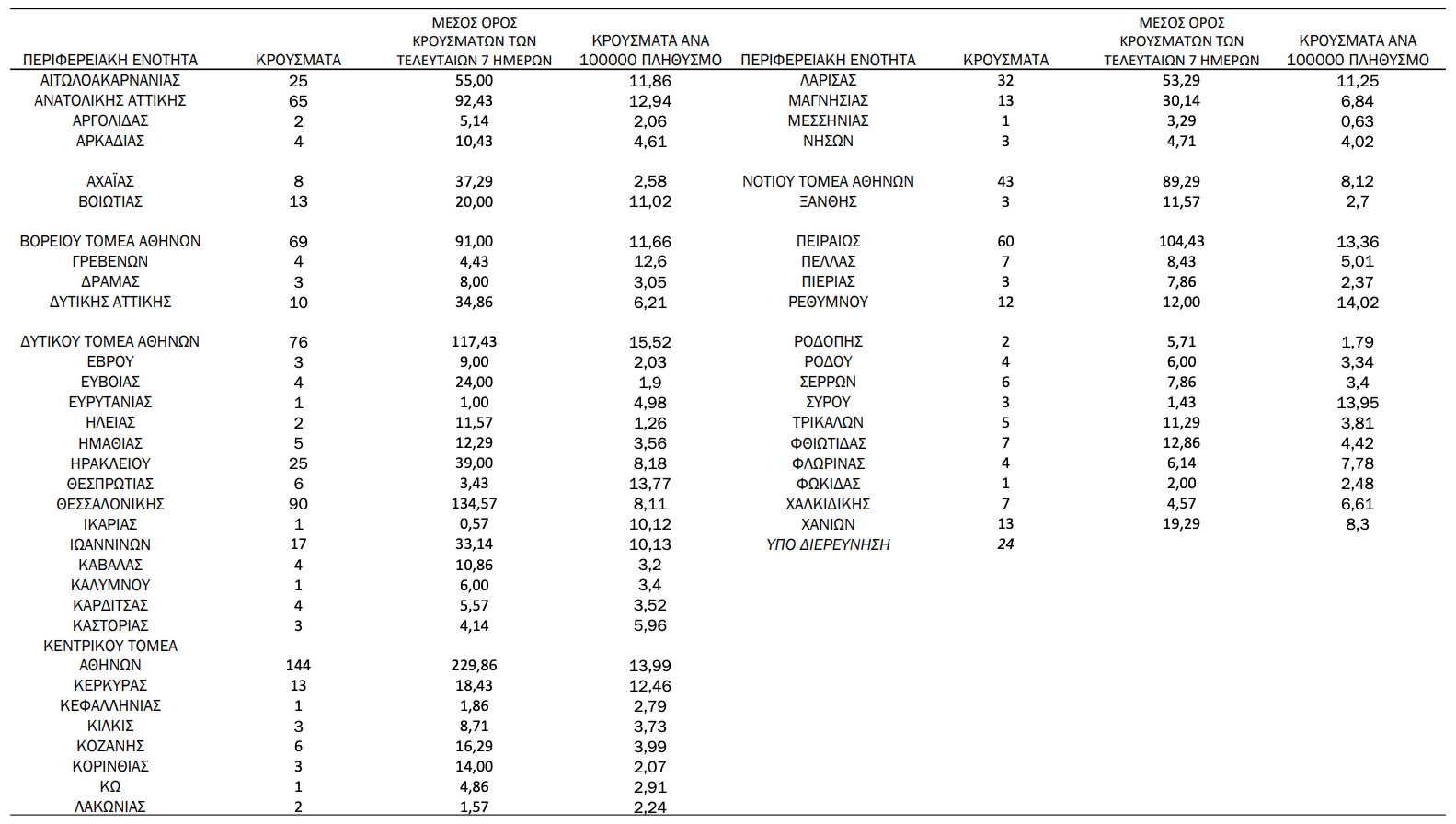 | ΠΕΡΙΦΕΡΕΙΑΚΗ ΕΝΟΤΗΤΑ | ΚΡΟΥΣΜΑΤΑ | ΜΕΣΟΣ ΟΡΟΣ ΚΡΟΥΣΜΑΤΩΝ ΤΩΝ ΤΕΛΕΥΤΑΙΩΝ 7 ΗΜΕΡΩΝ | ΚΡΟΥΣΜΑΤΑ ΑΝΑ 100000 ΠΛΗΘΥΣΜΟ |
|---|---|---|---|
| ΑΙΤΩΛΟΑΚΑΡΝΑΝΙΑΣ | 25 | 55,00 | 11,86 |
| ΑΝΑΤΟΛΙΚΗΣ ΑΤΤΙΚΗΣ | 65 | 92,43 | 12,94 |
| ΑΡΓΟΛΙΔΑΣ | 2 | 5,14 | 2,06 |
| ΑΡΚΑΔΙΑΣ | 4 | 10,43 | 4,61 |
| ΑΧΑΪΑΣ | 8 | 37,29 | 2,58 |
| ΒΟΙΩΤΙΑΣ | 13 | 20,00 | 11,02 |
| ΒΟΡΕΙΟΥ ΤΟΜΕΑ ΑΘΗΝΩΝ | 69 | 91,00 | 11,66 |
| ΓΡΕΒΕΝΩΝ | 4 | 4,43 | 12,6 |
| ΔΡΑΜΑΣ | 3 | 8,00 | 3,05 |
| ΔΥΤΙΚΗΣ ΑΤΤΙΚΗΣ | 10 | 34,86 | 6,21 |
| ΔΥΤΙΚΟΥ ΤΟΜΕΑ ΑΘΗΝΩΝ | 76 | 117,43 | 15,52 |
| ΕΒΡΟΥ | 3 | 9,00 | 2,03 |
| ΕΥΒΟΙΑΣ | 4 | 24,00 | 1,9 |
| ΕΥΡΥΤΑΝΙΑΣ | 1 | 1,00 | 4,98 |
| ΗΛΕΙΑΣ | 2 | 11,57 | 1,26 |
| ΗΜΑΘΙΑΣ | 5 | 12,29 | 3,56 |
| ΗΡΑΚΛΕΙΟΥ | 25 | 39,00 | 8,18 |
| ΘΕΣΠΡΩΤΙΑΣ | 6 | 3,43 | 13,77 |
| ΘΕΣΣΑΛΟΝΙΚΗΣ | 90 | 134,57 | 8,11 |
| ΙΚΑΡΙΑΣ | 1 | 0,57 | 10,12 |
| ΙΩΑΝΝΙΝΩΝ | 17 | 33,14 | 10,13 |
| ΚΑΒΑΛΑΣ | 4 | 10,86 | 3,2 |
| ΚΑΛΥΜΝΟΥ | 1 | 6,00 | 3,4 |
| ΚΑΡΔΙΤΣΑΣ | 4 | 5,57 | 3,52 |
| ΚΑΣΤΟΡΙΑΣ | 3 | 4,14 | 5,96 |
| ΚΕΝΤΡΙΚΟΥ ΤΟΜΕΑ ΑΘΗΝΩΝ | 144 | 229,86 | 13,99 |
| ΚΕΡΚΥΡΑΣ | 13 | 18,43 | 12,46 |
| ΚΕΦΑΛΛΗΝΙΑΣ | 1 | 1,86 | 2,79 |
| ΚΙΛΚΙΣ | 3 | 8,71 | 3,73 |
| ΚΟΖΑΝΗΣ | 6 | 16,29 | 3,99 |
| ΚΟΡΙΝΘΙΑΣ | 3 | 14,00 | 2,07 |
| ΚΩ | 1 | 4,86 | 2,91 |
| ΛΑΚΩΝΙΑΣ | 2 | 1,57 | 2,24 |

| ΠΕΡΙΦΕΡΕΙΑΚΗ ΕΝΟΤΗΤΑ | ΚΡΟΥΣΜΑΤΑ | ΜΕΣΟΣ ΟΡΟΣ ΚΡΟΥΣΜΑΤΩΝ ΤΩΝ ΤΕΛΕΥΤΑΙΩΝ 7 ΗΜΕΡΩΝ | ΚΡΟΥΣΜΑΤΑ ΑΝΑ 100000 ΠΛΗΘΥΣΜΟ |
|---|---|---|---|
| ΛΑΡΙΣΑΣ | 32 | 53,29 | 11,25 |
| ΜΑΓΝΗΣΙΑΣ | 13 | 30,14 | 6,84 |
| ΜΕΣΣΗΝΙΑΣ | 1 | 3,29 | 0,63 |
| ΝΗΣΩΝ | 3 | 4,71 | 4,02 |
| ΝΟΤΙΟΥ ΤΟΜΕΑ ΑΘΗΝΩΝ | 43 | 89,29 | 8,12 |
| ΞΑΝΘΗΣ | 3 | 11,57 | 2,7 |
| ΠΕΙΡΑΙΩΣ | 60 | 104,43 | 13,36 |
| ΠΕΛΛΑΣ | 7 | 8,43 | 5,01 |
| ΠΙΕΡΙΑΣ | 3 | 7,86 | 2,37 |
| ΡΕΘΥΜΝΟΥ | 12 | 12,00 | 14,02 |
| ΡΟΔΟΠΗΣ | 2 | 5,71 | 1,79 |
| ΡΟΔΟΥ | 4 | 6,00 | 3,34 |
| ΣΕΡΡΩΝ | 6 | 7,86 | 3,4 |
| ΣΥΡΟΥ | 3 | 1,43 | 13,95 |
| ΤΡΙΚΑΛΩΝ | 5 | 11,29 | 3,81 |
| ΦΘΙΩΤΙΔΑΣ | 7 | 12,86 | 4,42 |
| ΦΛΩΡΙΝΑΣ | 4 | 6,14 | 7,78 |
| ΦΩΚΙΔΑΣ | 1 | 2,00 | 2,48 |
| ΧΑΛΚΙΔΙΚΗΣ | 7 | 4,57 | 6,61 |
| ΧΑΝΙΩΝ | 13 | 19,29 | 8,3 |
| ΥΠΟ ΔΙΕΡΕΥΝΗΣΗ | 24 | | |